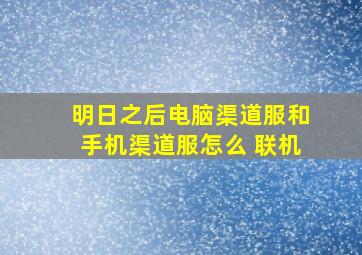 明日之后电脑渠道服和手机渠道服怎么 联机